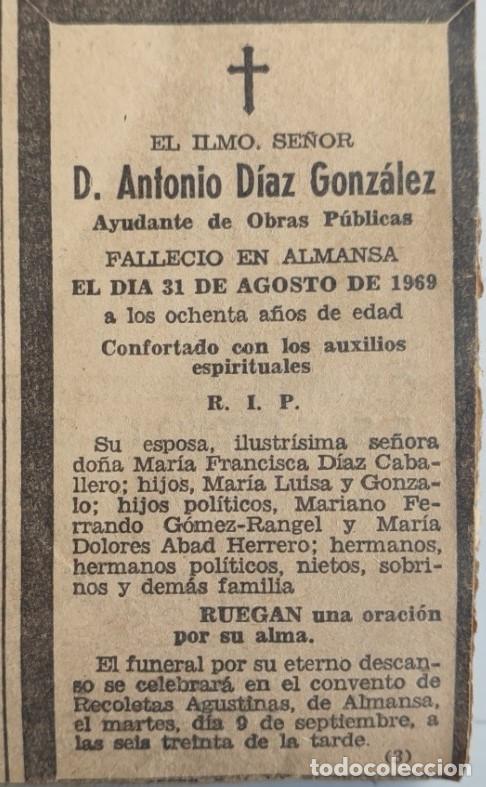 EL ILMO. SEÑOR

D. Antonio Díaz González

Ayudante de Obras Públicas

FALLECIO EN ALMANSA
EL DIA 31 DE AGOSTO DE 1969
a los ochenta años de edad

Confortado con los auxilios espirituales

R. I. P.

Su esposa, ilustrísima señora doña María Francisca Díaz Caballero; hijos, María Luisa y Gonzalo; hijos políticos, Mariano Ferrando Gómez-Rangel y María Dolores Abad Herrero; hermanos, hermanos políticos, nietos, sobrinos y demás familia

RUEGAN una oración por su alma.

El funeral por su eterno descanso se celebrará en el convento de Recoletas Agustinas, de Almansa, el martes, día 9 de septiembre, a las seis treinta de la tarde.

(3)

todocoleccion